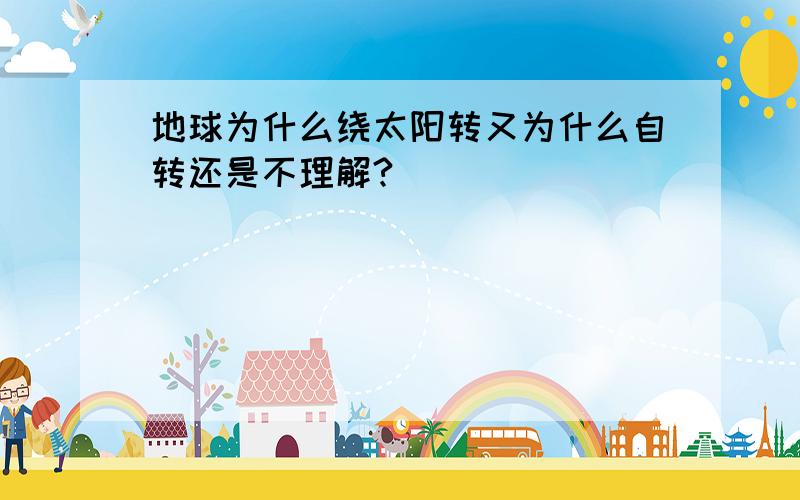 地球为什么绕太阳转又为什么自转还是不理解?